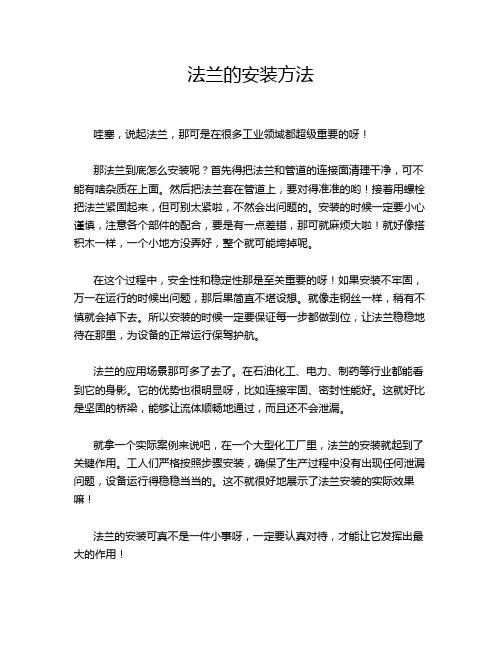 法兰的安装方法

哇塞，说起法兰，那可是在很多工业领域都超级重要的呀！

那法兰到底怎么安装呢？首先得把法兰和管道的连接面清理干净，可不能有啥杂质在上面。然后把法兰套在管道上，要对得准准的哟！接着用螺栓把法兰紧固起来，但可别太紧啦，不然会出问题的。安装的时候一定要小心谨慎，注意各个部件的配合，要是有一点差错，那可就麻烦大啦！就好像搭积木一样，一个小地方没弄好，整个就可能垮掉呢。

在这个过程中，安全性和稳定性那是至关重要的呀！如果安装不牢固，万一在运行的时候出问题，那后果简直不堪设想。就像走钢丝一样，稍有不慎就会掉下去。所以安装的时候一定要保证每一步都做到位，让法兰稳稳地待在那里，为设备的正常运行保驾护航。

法兰的应用场景那可多了去了。在石油化工、电力、制药等行业都能看到它的身影。它的优势也很明显呀，比如连接牢固、密封性能好。这就好比是坚固的桥梁，能够让流体顺畅地通过，而且还不会泄漏。

就拿一个实际案例来说吧，在一个大型化工厂里，法兰的安装就起到了关键作用。工人们严格按照步骤安装，确保了生产过程中没有出现任何泄漏问题，设备运行得稳稳当当的。这不就很好地展示了法兰安装的实际效果嘛！

法兰的安装可真不是一件小事呀，一定要认真对待，才能让它发挥出最大的作用！